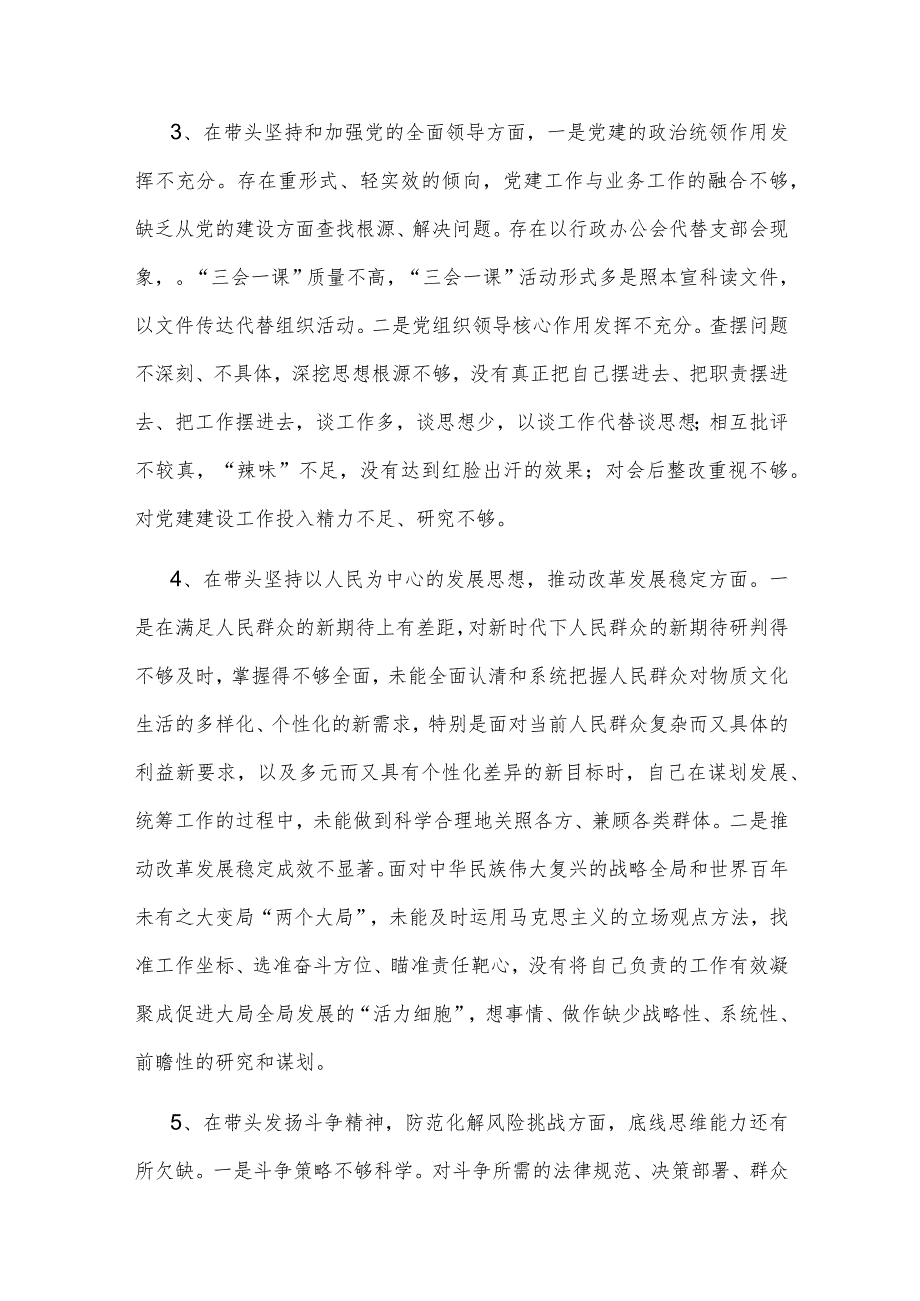 3、在带头坚持和加强党的全面领导方面，一是党建的政治统领作用发挥不充分。存在重形式、轻实效的倾向，党建工作与业务工作的融合不够，缺乏从党的建设方面查找根源、解决问题。存在以行政办公会代替支部会现象，。“三会一课”质量不高，“三会一课”活动形式多是照本宣科读文件，以文件传达代替组织活动。二是党组织领导核心作用发挥不充分。查摆问题不深刻、不具体，深挖思想根源不够，没有真正把自己摆进去、把职责摆进去、把工作摆进去，谈工作多，谈思想少，以谈工作代替谈思想;相互批评不较真，“辣味”不足，没有达到红脸出汗的效果；对会后整改重视不够。对党建建设工作投入精力不足、研究不够。

4、在带头坚持以人民为中心的发展思想，推动改革发展稳定方面。一是在满足人民群众的新期待上有差距，对新时代下人民群众的新期待研判得不够及时，掌握得不够全面，未能全面认清和系统把握人民群众对物质文化生活的多样化、个性化的新需求，特别是面对当前人民群众复杂而又具体的利益新要求，以及多元而又具有个性化差异的新目标时，自己在谋划发展、统筹工作的过程中，未能做到科学合理地关照各方、兼顾各类群体。二是推动改革发展稳定成效不显著。面对中华民族伟大复兴的战略全局和世界百年未有之大变局“两个大局”，未能及时运用马克思主义的立场观点方法，找准工作坐标、选准奋斗方位、瞄准责任靶心，没有将自己负责的工作有效凝聚成促进大局全局发展的“活力细胞”，想事情、做作缺少战略性、系统性、前瞻性的研究和谋划。

5、在带头发扬斗争精神，防范化解风险挑战方面，底线思维能力还有所欠缺。一是斗争策略不够科学。对斗争所需的法律规范、决策部署、群众